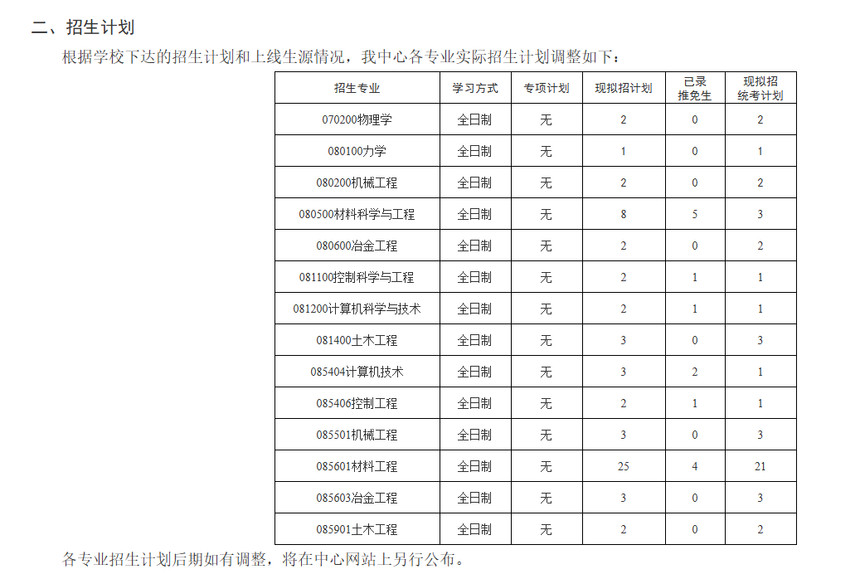 二、招生计划

根据学校下达的招生计划和上线生源情况，我中心各专业实际招生计划调整如下：

| 招生专业 | 学习方式 | 专项计划 | 现拟招计划 | 已录推免生 | 现拟招统考计划 |
|---|---|---|---|---|---|
| 070200物理学 | 全日制 | 无 | 2 | 0 | 2 |
| 080100力学 | 全日制 | 无 | 1 | 0 | 1 |
| 080200机械工程 | 全日制 | 无 | 2 | 0 | 2 |
| 080500材料科学与工程 | 全日制 | 无 | 8 | 5 | 3 |
| 080600冶金工程 | 全日制 | 无 | 2 | 0 | 2 |
| 081100控制科学与工程 | 全日制 | 无 | 2 | 1 | 1 |
| 081200计算机科学与技术 | 全日制 | 无 | 2 | 1 | 1 |
| 081400土木工程 | 全日制 | 无 | 3 | 0 | 3 |
| 085404计算机技术 | 全日制 | 无 | 3 | 2 | 1 |
| 085406控制工程 | 全日制 | 无 | 2 | 1 | 1 |
| 085501机械工程 | 全日制 | 无 | 3 | 0 | 3 |
| 085601材料工程 | 全日制 | 无 | 25 | 4 | 21 |
| 085603冶金工程 | 全日制 | 无 | 3 | 0 | 3 |
| 085901土木工程 | 全日制 | 无 | 2 | 0 | 2 |

各专业招生计划后期如有调整，将在中心网站上另行公布。